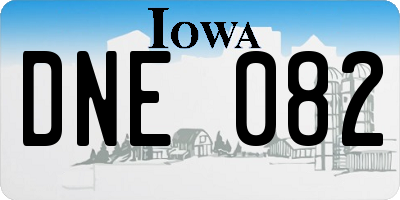 IOWA

DNE 082